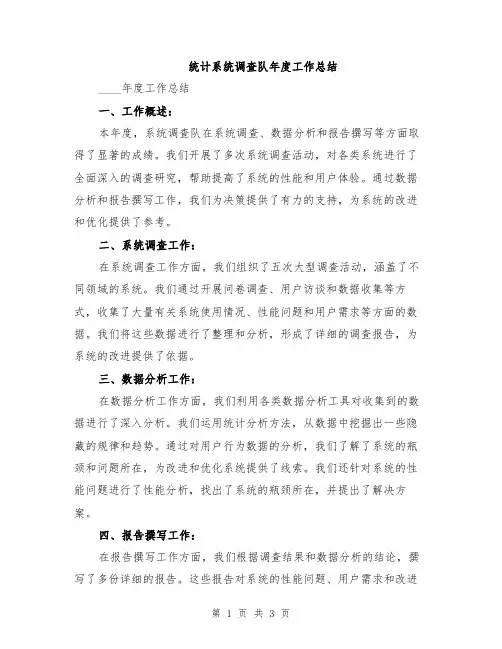 统计系统调查队年度工作总结

____年度工作总结

一、工作概述：

本年度，系统调查队在系统调查、数据分析和报告撰写等方面取得了显著的成绩。我们开展了多次系统调查活动，对各类系统进行了全面深入的调查研究，帮助提高了系统的性能和用户体验。通过数据分析和报告撰写工作，我们为决策提供了有力的支持，为系统的改进和优化提供了参考。

二、系统调查工作：

在系统调查工作方面，我们组织了五次大型调查活动，涵盖了不同领域的系统。我们通过开展问卷调查、用户访谈和数据收集等方式，收集了大量有关系统使用情况、性能问题和用户需求等方面的数据。我们将这些数据进行了整理和分析，形成了详细的调查报告，为系统的改进提供了依据。

三、数据分析工作：

在数据分析工作方面，我们利用各类数据分析工具对收集到的数据进行了深入分析。我们运用统计分析方法，从数据中挖掘出一些隐藏的规律和趋势。通过对用户行为数据的分析，我们了解了系统的瓶颈和问题所在，为改进和优化系统提供了线索。我们还针对系统的性能问题进行了性能分析，找出了系统的瓶颈所在，并提出了解决方案。

四、报告撰写工作：

在报告撰写工作方面，我们根据调查结果和数据分析的结论，撰写了多份详细的报告。这些报告对系统的性能问题、用户需求和改进

第 1 页 共 3 页